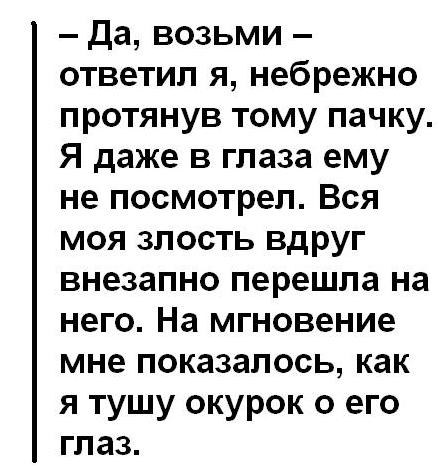 – Да, возьми – ответил я, небрежно протянув тому пачку. Я даже в глаза ему не посмотрел. Вся моя злость вдруг внезапно перешла на него. На мгновение мне показалось, как я тушу окурок о его глаз.